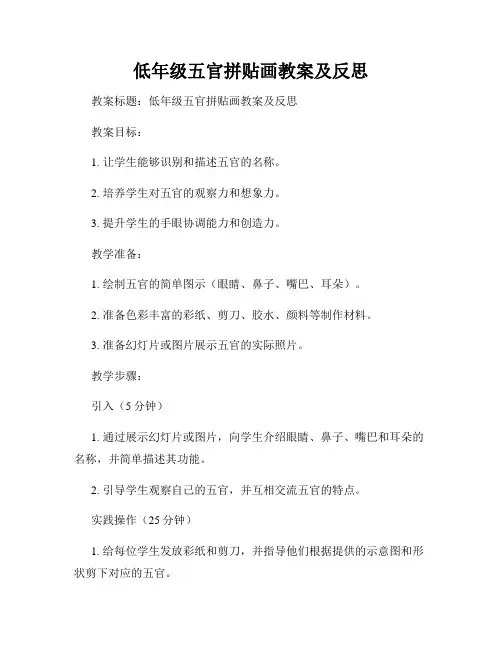 低年级五官拼贴画教案及反思

教案标题：低年级五官拼贴画教案及反思

教案目标：

1. 让学生能够识别和描述五官的名称。

2. 培养学生对五官的观察力和想象力。

3. 提升学生的手眼协调能力和创造力。

教学准备：

1. 绘制五官的简单图示（眼睛、鼻子、嘴巴、耳朵）。

2. 准备色彩丰富的彩纸、剪刀、胶水、颜料等制作材料。

3. 准备幻灯片或图片展示五官的实际照片。

教学步骤：

引入（5 分钟）

1. 通过展示幻灯片或图片，向学生介绍眼睛、鼻子、嘴巴和耳朵的名称，并简单描述其功能。

2. 引导学生观察自己的五官，并互相交流五官的特点。

实践操作（25 分钟）

1. 给每位学生发放彩纸和剪刀，并指导他们根据提供的示意图和形状剪下对应的五官。